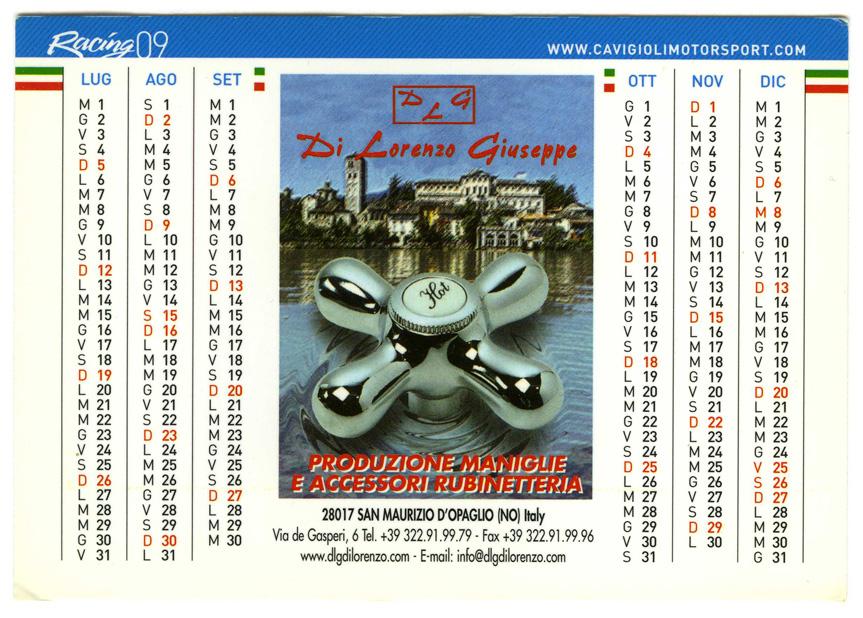 Racing 09

WWW.CAVIGIOLIMOTORSPORT.COM

LUG
M 1
G 2
V 3
S 4
D 5
L 6
M 7
M 8
G 9
V 10
S 11
D 12
L 13
M 14
M 15
G 16
V 17
S 18
D 19
L 20
M 21
M 22
G 23
V 24
S 25
D 26
L 27
M 28
M 29
G 30
V 31

AGO
S 1
D 2
L 3
M 4
M 5
G 6
V 7
S 8
D 9
L 10
M 11
M 12
G 13
V 14
S 15
D 16
L 17
M 18
M 19
G 20
V 21
S 22
D 23
L 24
M 25
M 26
G 27
V 28
S 29
D 30
L 31

SET
M 1
M 2
G 3
V 4
S 5
D 6
L 7
M 8
M 9
G 10
V 11
S 12
D 13
L 14
M 15
M 16
G 17
V 18
S 19
D 20
L 21
M 22
M 23
G 24
V 25
S 26
D 27
L 28
M 29
M 30

DLG

Di Lorenzo Giuseppe

Hot

PRODUZIONE MANIGLIE
E ACCESSORI RUBINETTERIA

28017 SAN MAURIZIO D'OPAGLIO (NO) Italy
Via de Gasperi, 6 Tel. +39 322.91.99.79 - Fax +39 322.91.99.96
www.dlgdilorenzo.com - E-mail: info@dlgdilorenzo.com

OTT
G 1
V 2
S 3
D 4
L 5
M 6
M 7
G 8
V 9
S 10
D 11
L 12
M 13
M 14
G 15
V 16
S 17
D 18
L 19
M 20
M 21
G 22
V 23
S 24
D 25
L 26
M 27
M 28
G 29
V 30
S 31

NOV
D 1
L 2
M 3
M 4
G 5
V 6
S 7
D 8
L 9
M 10
M 11
G 12
V 13
S 14
D 15
L 16
M 17
M 18
G 19
V 20
S 21
D 22
L 23
M 24
M 25
G 26
V 27
S 28
D 29
L 30

DIC
M 1
M 2
G 3
V 4
S 5
D 6
L 7
M 8
M 9
G 10
V 11
S 12
D 13
L 14
M 15
M 16
G 17
V 18
S 19
D 20
L 21
M 22
M 23
G 24
V 25
S 26
D 27
L 28
M 29
M 30
G 31